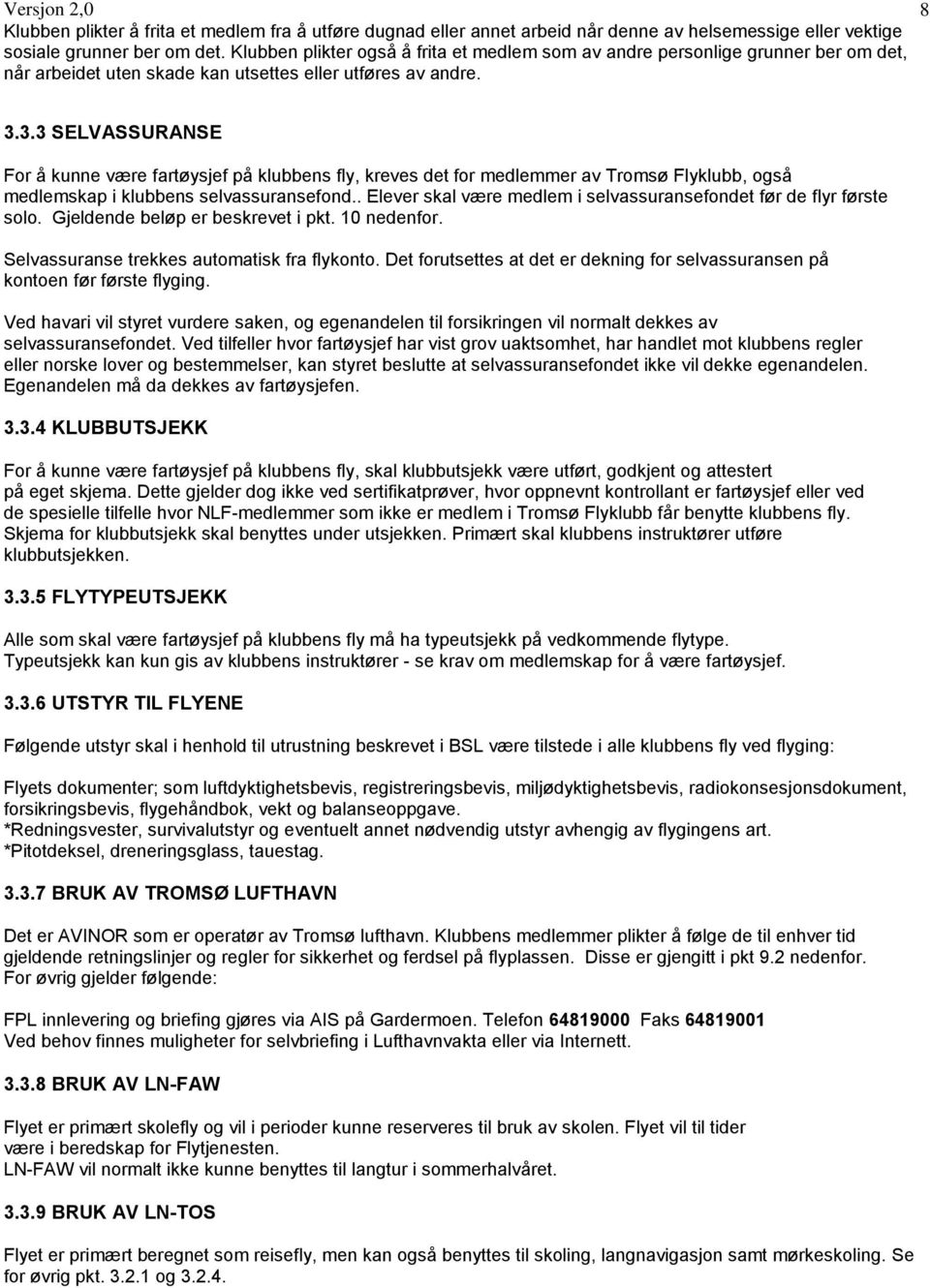 Versjon 2,0

8

Klubben plikter å frita et medlem fra å utføre dugnad eller annet arbeid når denne av helsemessige eller vektige sosiale grunner ber om det. Klubben plikter også å frita et medlem som av andre personlige grunner ber om det, når arbeidet uten skade kan utsettes eller utføres av andre.

3.3.3 SELVASSURANSE

For å kunne være fartøysjef på klubbens fly, kreves det for medlemmer av Tromsø Flyklubb, også medlemskap i klubbens selvassuransefond.. Elever skal være medlem i selvassuransefondet før de flyr første solo. Gjeldende beløp er beskrevet i pkt. 10 nedenfor.

Selvassuranse trekkes automatisk fra flykonto. Det forutsettes at det er dekning for selvassuransen på kontoen før første flyging.

Ved havari vil styret vurdere saken, og egenandelen til forsikringen vil normalt dekkes av selvassuransefondet. Ved tilfeller hvor fartøysjef har vist grov uaktsomhet, har handlet mot klubbens regler eller norske lover og bestemmelser, kan styret beslutte at selvassuransefondet ikke vil dekke egenandelen. Egenandelen må da dekkes av fartøysjefen.

3.3.4 KLUBBUTSJEKK

For å kunne være fartøysjef på klubbens fly, skal klubbutsjekk være utført, godkjent og attestert på eget skjema. Dette gjelder dog ikke ved sertifikatprøver, hvor oppnevnt kontrollant er fartøysjef eller ved de spesielle tilfelle hvor NLF-medlemmer som ikke er medlem i Tromsø Flyklubb får benytte klubbens fly. Skjema for klubbutsjekk skal benyttes under utsjekken. Primært skal klubbens instruktører utføre klubbutsjekken.

3.3.5 FLYTYPEUTSJEKK

Alle som skal være fartøysjef på klubbens fly må ha typeutsjekk på vedkommende flytype. Typeutsjekk kan kun gis av klubbens instruktører - se krav om medlemskap for å være fartøysjef.

3.3.6 UTSTYR TIL FLYENE

Følgende utstyr skal i henhold til utrustning beskrevet i BSL være tilstede i alle klubbens fly ved flyging:

Flyets dokumenter; som luftdyktighetsbevis, registreringsbevis, miljødyktighetsbevis, radiokonsesjonsdokument, forsikringsbevis, flygehåndbok, vekt og balanseoppgave.
*Redningsvester, survivalutstyr og eventuelt annet nødvendig utstyr avhengig av flygingens art.
*Pitotdeksel, dreneringsglass, tauestag.

3.3.7 BRUK AV TROMSØ LUFTHAVN

Det er AVINOR som er operatør av Tromsø lufthavn. Klubbens medlemmer plikter å følge de til enhver tid gjeldende retningslinjer og regler for sikkerhet og ferdsel på flyplassen. Disse er gjengitt i pkt 9.2 nedenfor. For øvrig gjelder følgende:

FPL innlevering og briefing gjøres via AIS på Gardermoen. Telefon 64819000 Faks 64819001
Ved behov finnes muligheter for selvbriefing i Lufthavnvakta eller via Internett.

3.3.8 BRUK AV LN-FAW

Flyet er primært skolefly og vil i perioder kunne reserveres til bruk av skolen. Flyet vil til tider være i beredskap for Flytjenesten.
LN-FAW vil normalt ikke kunne benyttes til langtur i sommerhalvåret.

3.3.9 BRUK AV LN-TOS

Flyet er primært beregnet som reisefly, men kan også benyttes til skoling, langnavigasjon samt mørkeskoling. Se for øvrig pkt. 3.2.1 og 3.2.4.